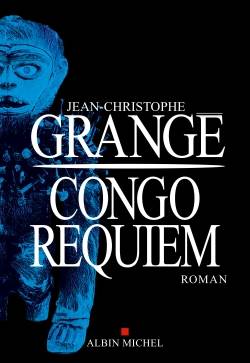 JEAN-CHRISTOPHE
GRANGÉ

CONGO
REQUIEM

ROMAN

ALBIN MICHEL